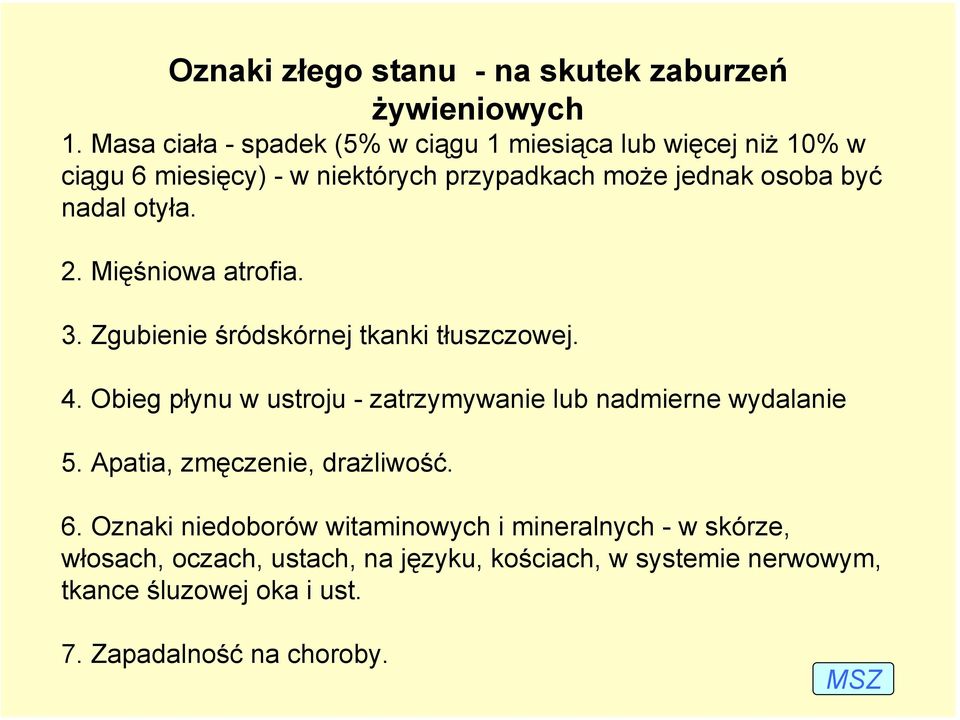 Oznaki złego stanu - na skutek zaburzeń żywieniowych

1. Masa ciała - spadek (5% w ciągu 1 miesiąca lub więcej niż 10% w ciągu 6 miesięcy) - w niektórych przypadkach może jednak osoba być nadal otyła.

2. Mięśniowa atrofia.

3. Zgubienie śródskórnej tkanki tłuszczowej.

4. Obieg płynu w ustroju - zatrzymywanie lub nadmierne wydalanie

5. Apatia, zmęczenie, drażliwość.

6. Oznaki niedoborów witaminowych i mineralnych - w skórze, włosach, oczach, ustach, na języku, kościach, w systemie nerwowym, tkance śluzowej oka i ust.

7. Zapadalność na choroby.

MSZ